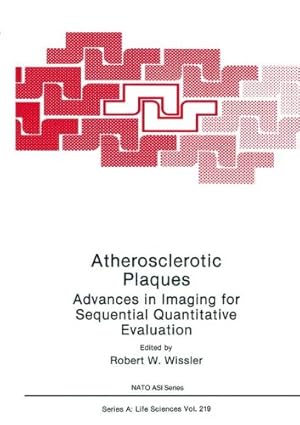 Atherosclerotic Plaques
Advances in Imaging for Sequential Quantitative Evaluation

Edited by
Robert W. Wissler

NATO ASI Series

Series A: Life Sciences Vol. 219